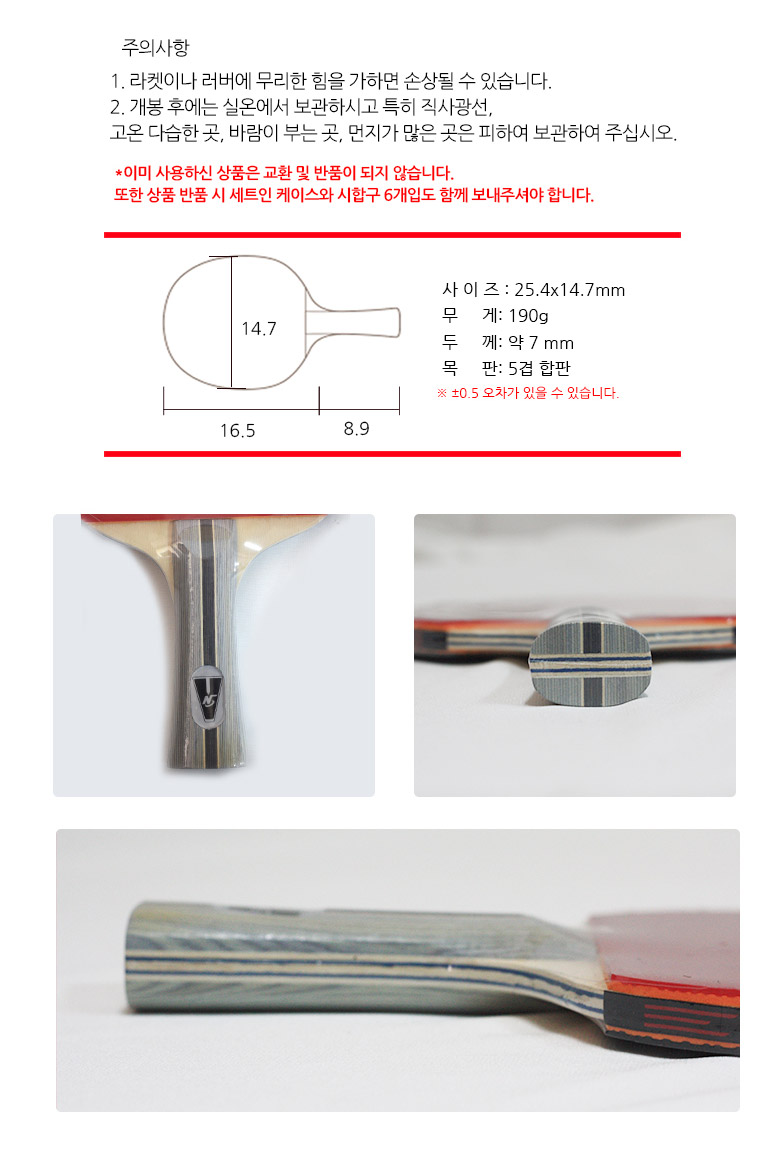 주의사항

1. 라켓이나 러버에 무리한 힘을 가하면 손상될 수 있습니다.
2. 개봉 후에는 실온에서 보관하시고 특히 직사광선, 고온 다습한 곳, 바람이 부는 곳, 먼지가 많은 곳은 피하여 보관하여 주십시오.

*이미 사용하신 상품은 교환 및 반품이 되지 않습니다.
또한 상품 반품 시 세트인 케이스와 시합구 6개입도 함께 보내주셔야 합니다.

14.7

16.5

8.9

사 이 즈 : 25.4x14.7mm
무 게: 190g
두 께: 약 7 mm
목 판: 5겹 합판
※ ±0.5 오차가 있을 수 있습니다.